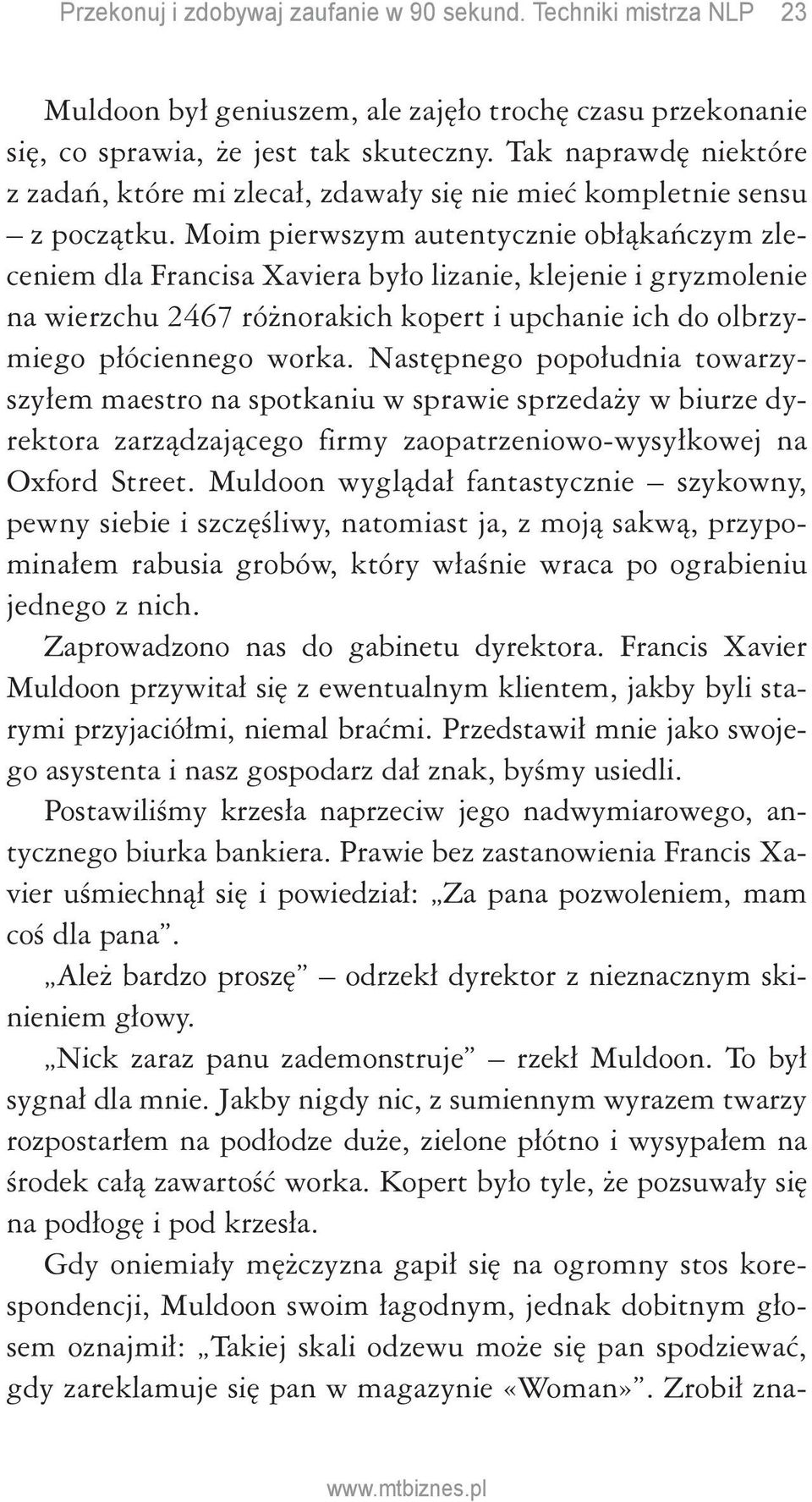 Przekonuj i zdobywaj zaufanie w 90 sekund. Techniki mistrza NLP 23

Muldoon był geniuszem, ale zajęło trochę czasu przekonanie się, co sprawia, że jest tak skuteczny. Tak naprawdę niektóre z zadań, które mi zlecał, zdawały się nie mieć kompletnie sensu – z początku. Moim pierwszym autentycznie obłąkańczym zleceniem dla Francisa Xaviera było lizanie, klejenie i gryzmolenie na wierzchu 2467 różnorakich kopert i upchanie ich do olbrzymiego płóciennego worka. Następnego popołudnia towarzyszyłem maestro na spotkaniu w sprawie sprzedaży w biurze dyrektora zarządzającego firmy zaopatrzeniowo-wysyłkowej na Oxford Street. Muldoon wyglądał fantastycznie – szykowny, pewny siebie i szczęśliwy, natomiast ja, z moją sakwą, przypominałem rabusia grobów, który właśnie wraca po ograbieniu jednego z nich.

Zaprowadzono nas do gabinetu dyrektora. Francis Xavier Muldoon przywitał się z ewentualnym klientem, jakby byli starymi przyjaciółmi, niemal braćmi. Przedstawił mnie jako swojego asystenta i nasz gospodarz dał znak, byśmy usiedli.

Postawiliśmy krzesła naprzeciw jego nadwymiarowego, antycznego biurka bankiera. Prawie bez zastanowienia Francis Xavier uśmiechnął się i powiedział: „Za pana pozwoleniem, mam coś dla pana”.

„Ależ bardzo proszę” – odrzekł dyrektor z nieznacznym skinieniem głowy.

„Nick zaraz panu zademonstruje” – rzekł Muldoon. To był sygnał dla mnie. Jakby nigdy nic, z sumiennym wyrazem twarzy rozpostarłem na podłodze duże, zielone płótno i wysypałem na środek całą zawartość worka. Kopert było tyle, że pozsuwały się na podłogę i pod krzesła.

Gdy oniemiały mężczyzna gapił się na ogromny stos korespondencji, Muldoon swoim łagodnym, jednak dobitnym głosem oznajmił: „Takiej skali odzewu może się pan spodziewać, gdy zareklamuje się pan w magazynie «Woman»”. Zrobił zna-

www.mtbiznes.pl